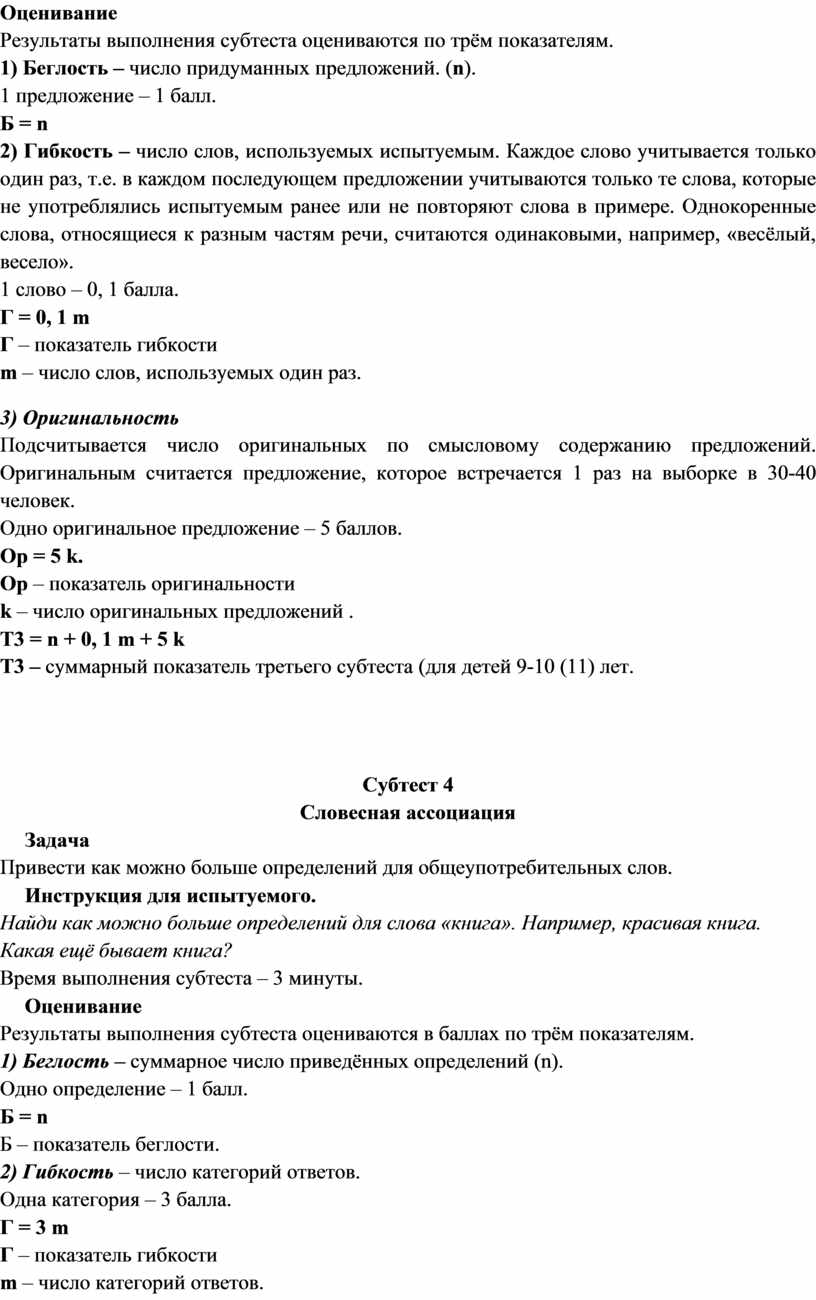 Оценивание
Результаты выполнения субтеста оцениваются по трём показателям.
1) Беглость – число придуманных предложений. (n).
1 предложение – 1 балл.
Б = n
2) Гибкость – число слов, используемых испытуемым. Каждое слово учитывается только один раз, т.е. в каждом последующем предложении учитываются только те слова, которые не употреблялись испытуемым ранее или не повторяют слова в примере. Однокоренные слова, относящиеся к разным частям речи, считаются одинаковыми, например, «весёлый, весело».
1 слово – 0, 1 балла.
Г = 0, 1 m
Г – показатель гибкости
m – число слов, используемых один раз.

3) Оригинальность
Подсчитывается число оригинальных по смысловому содержанию предложений. Оригинальным считается предложение, которое встречается 1 раз на выборке в 30-40 человек.
Одно оригинальное предложение – 5 баллов.
Ор = 5 k.
Ор – показатель оригинальности
k – число оригинальных предложений .
Т3 = n + 0, 1 m + 5 k
Т3 – суммарный показатель третьего субтеста (для детей 9-10 (11) лет.

Субтест 4
Словесная ассоциация
Задача
Привести как можно больше определений для общеупотребительных слов.
Инструкция для испытуемого.
Найди как можно больше определений для слова «книга». Например, красивая книга. Какая ещё бывает книга?
Время выполнения субтеста – 3 минуты.
Оценивание
Результаты выполнения субтеста оцениваются в баллах по трём показателям.
1) Беглость – суммарное число приведённых определений (n).
Одно определение – 1 балл.
Б = n
Б – показатель беглости.
2) Гибкость – число категорий ответов.
Одна категория – 3 балла.
Г = 3 m
Г – показатель гибкости
m – число категорий ответов.